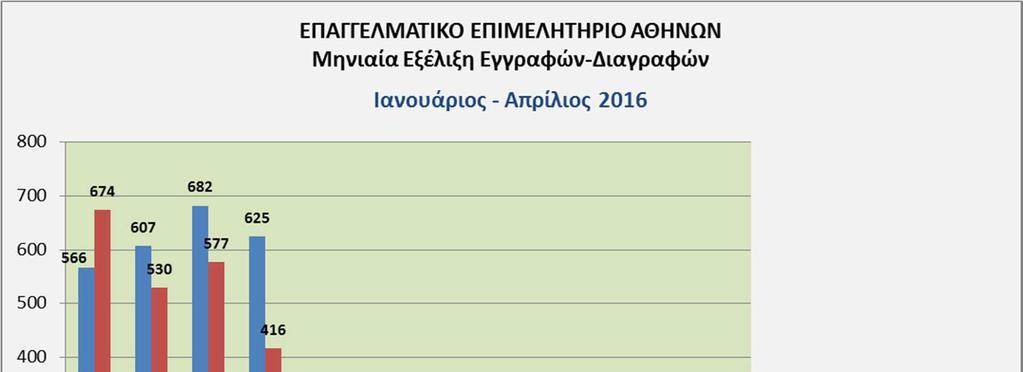 ΕΠΑΓΓΕΛΜΑΤΙΚΟ ΕΠΙΜΕΛΗΤΗΡΙΟ ΑΘΗΝΩΝ
Μηνιαία Εξέλιξη Εγγραφών-Διαγραφών

Ιανουάριος - Απρίλιος 2016

800
700
600
500
400

566
674
607
530
682
577
625
416